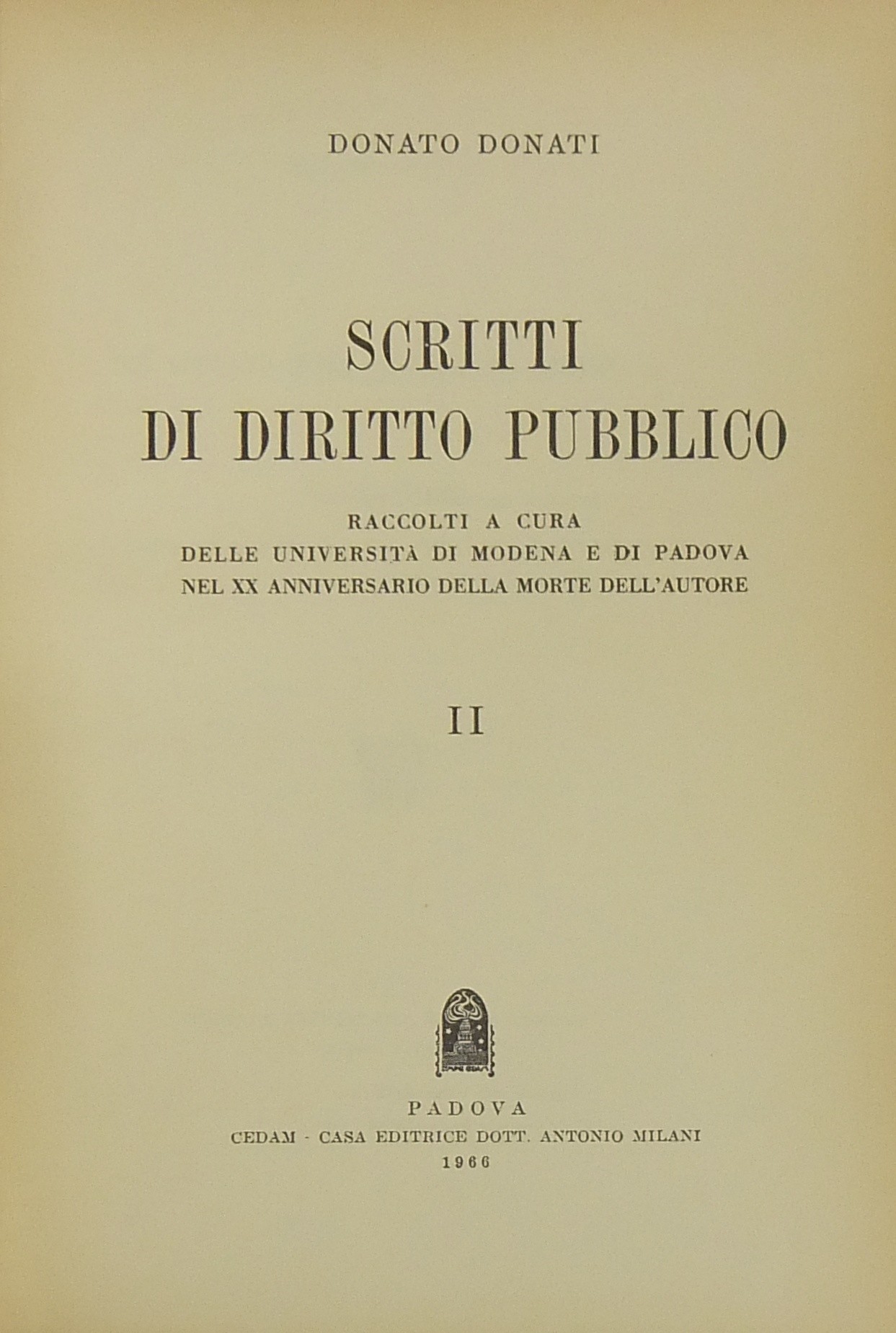 DONATO DONATI

SCRITTI
DI DIRITTO PUBBLICO

RACCOLTI A CURA
DELLE UNIVERSITÀ DI MODENA E DI PADOVA
NEL XX ANNIVERSARIO DELLA MORTE DELL'AUTORE

II

PADOVA
CEDAM - CASA EDITRICE DOTT. ANTONIO MILANI
1966